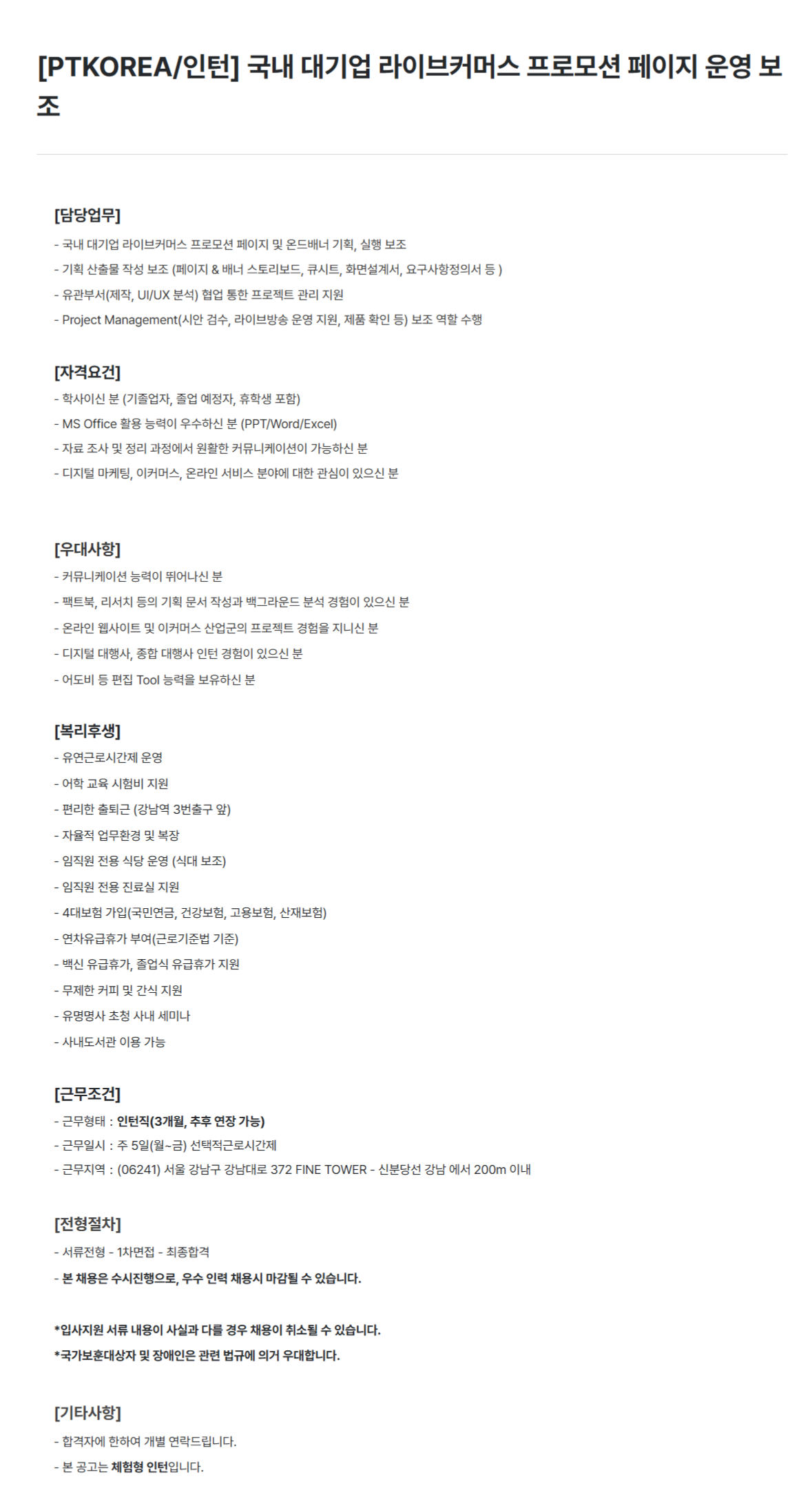 [PTKOREA/인턴] 국내 대기업 라이브커머스 프로모션 페이지 운영 보조

[담당업무]
- 국내 대기업 라이브커머스 프로모션 페이지 및 온드배너 기획, 실행 보조
- 기획 산출물 작성 보조 (페이지 & 배너 스토리보드, 큐시트, 화면설계서, 요구사항정의서 등 )
- 유관부서(제작, UI/UX 분석) 협업 통한 프로젝트 관리 지원
- Project Management(시안 검수, 라이브방송 운영 지원, 제품 확인 등) 보조 역할 수행

[자격요건]
- 학사이신 분 (기졸업자, 졸업 예정자, 휴학생 포함)
- MS Office 활용 능력이 우수하신 분 (PPT/Word/Excel)
- 자료 조사 및 정리 과정에서 원활한 커뮤니케이션이 가능하신 분
- 디지털 마케팅, 이커머스, 온라인 서비스 분야에 대한 관심이 있으신 분

[우대사항]
- 커뮤니케이션 능력이 뛰어나신 분
- 팩트북, 리서치 등의 기획 문서 작성과 백그라운드 분석 경험이 있으신 분
- 온라인 웹사이트 및 이커머스 산업군의 프로젝트 경험을 지니신 분
- 디지털 대행사, 종합 대행사 인턴 경험이 있으신 분
- 어도비 등 편집 Tool 능력을 보유하신 분

[복리후생]
- 유연근로시간제 운영
- 어학 교육 시험비 지원
- 편리한 출퇴근 (강남역 3번출구 앞)
- 자율적 업무환경 및 복장
- 임직원 전용 식당 운영 (식대 보조)
- 임직원 전용 진료실 지원
- 4대보험 가입(국민연금, 건강보험, 고용보험, 산재보험)
- 연차유급휴가 부여(근로기준법 기준)
- 백신 유급휴가, 졸업식 유급휴가 지원
- 무제한 커피 및 간식 지원
- 유명명사 초청 사내 세미나
- 사내도서관 이용 가능

[근무조건]
- 근무형태 : 인턴직(3개월, 추후 연장 가능)
- 근무일시 : 주 5일(월~금) 선택적근로시간제
- 근무지역 : (06241) 서울 강남구 강남대로 372 FINE TOWER - 신분당선 강남 에서 200m 이내

[전형절차]
- 서류전형 - 1차면접 - 최종합격
- 본 채용은 수시진행으로, 우수 인력 채용시 마감될 수 있습니다.

*입사지원 서류 내용이 사실과 다를 경우 채용이 취소될 수 있습니다.
*국가보훈대상자 및 장애인은 관련 법규에 의거 우대합니다.

[기타사항]
- 합격자에 한하여 개별 연락드립니다.
- 본 공고는 체험형 인턴입니다.